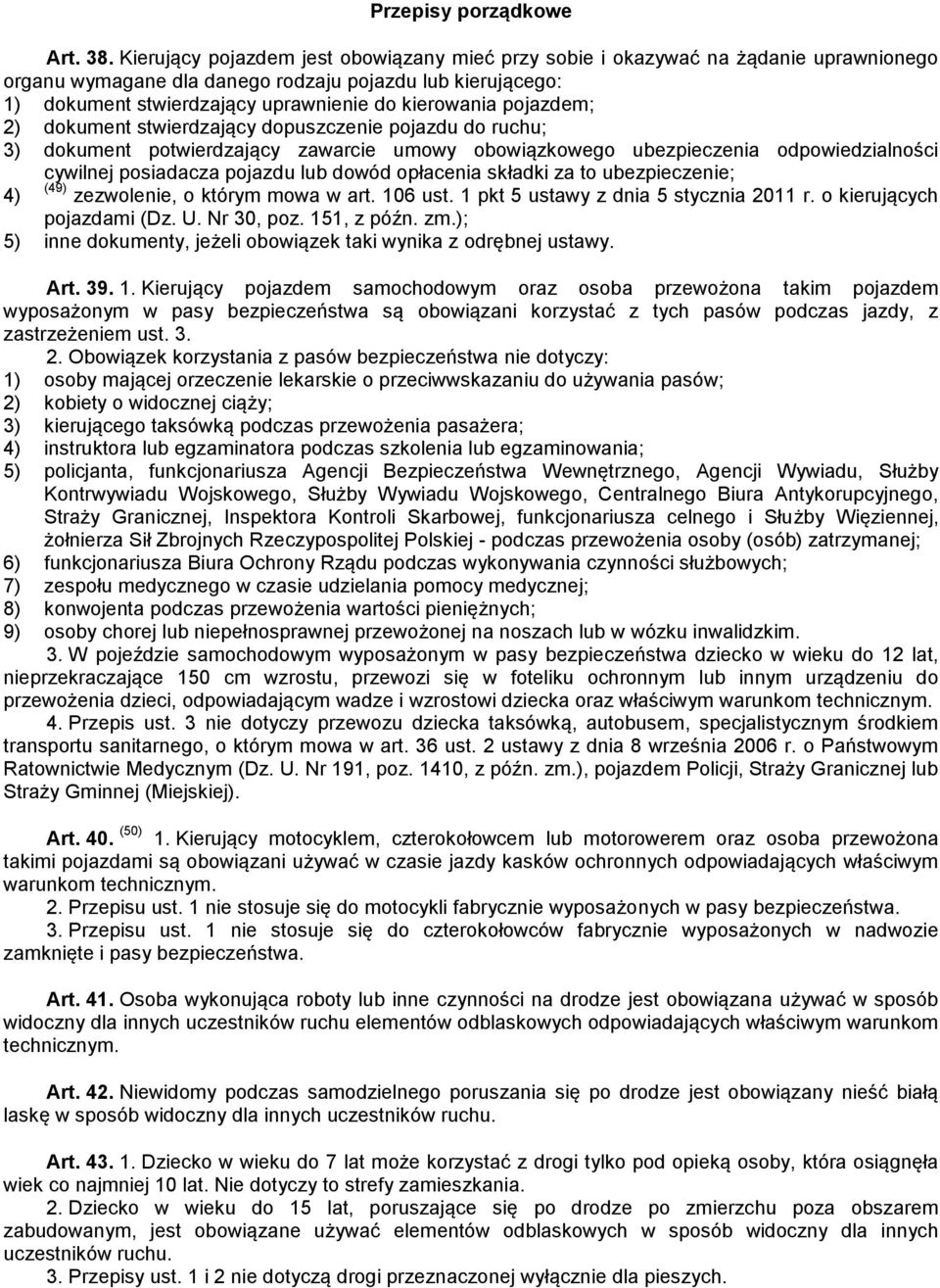 Przepisy porządkowe

Art. 38. Kierujący pojazdem jest obowiązany mieć przy sobie i okazywać na żądanie uprawnionego organu wymagane dla danego rodzaju pojazdu lub kierującego:
1) dokument stwierdzający uprawnienie do kierowania pojazdem;
2) dokument stwierdzający dopuszczenie pojazdu do ruchu;
3) dokument potwierdzający zawarcie umowy obowiązkowego ubezpieczenia odpowiedzialności cywilnej posiadacza pojazdu lub dowód opłacenia składki za to ubezpieczenie;
4) $^{(49)}$ zezwolenie, o którym mowa w art. 106 ust. 1 pkt 5 ustawy z dnia 5 stycznia 2011 r. o kierujących pojazdami (Dz. U. Nr 30, poz. 151, z późn. zm.);
5) inne dokumenty, jeżeli obowiązek taki wynika z odrębnej ustawy.

Art. 39. 1. Kierujący pojazdem samochodowym oraz osoba przewożona takim pojazdem wyposażonym w pasy bezpieczeństwa są obowiązani korzystać z tych pasów podczas jazdy, z zastrzeżeniem ust. 3.
2. Obowiązek korzystania z pasów bezpieczeństwa nie dotyczy:
1) osoby mającej orzeczenie lekarskie o przeciwwskazaniu do używania pasów;
2) kobiety o widocznej ciąży;
3) kierującego taksówką podczas przewożenia pasażera;
4) instruktora lub egzaminatora podczas szkolenia lub egzaminowania;
5) policjanta, funkcjonariusza Agencji Bezpieczeństwa Wewnętrznego, Agencji Wywiadu, Służby Kontrwywiadu Wojskowego, Służby Wywiadu Wojskowego, Centralnego Biura Antykorupcyjnego, Straży Granicznej, Inspektora Kontroli Skarbowej, funkcjonariusza celnego i Służby Więziennej, żołnierza Sił Zbrojnych Rzeczypospolitej Polskiej - podczas przewożenia osoby (osób) zatrzymanej;
6) funkcjonariusza Biura Ochrony Rządu podczas wykonywania czynności służbowych;
7) zespołu medycznego w czasie udzielania pomocy medycznej;
8) konwojenta podczas przewożenia wartości pieniężnych;
9) osoby chorej lub niepełnosprawnej przewożonej na noszach lub w wózku inwalidzkim.
3. W pojeździe samochodowym wyposażonym w pasy bezpieczeństwa dziecko w wieku do 12 lat, nieprzekraczające 150 cm wzrostu, przewozi się w foteliku ochronnym lub innym urządzeniu do przewożenia dzieci, odpowiadającym wadze i wzrostowi dziecka oraz właściwym warunkom technicznym.
4. Przepis ust. 3 nie dotyczy przewozu dziecka taksówką, autobusem, specjalistycznym środkiem transportu sanitarnego, o którym mowa w art. 36 ust. 2 ustawy z dnia 8 września 2006 r. o Państwowym Ratownictwie Medycznym (Dz. U. Nr 191, poz. 1410, z późn. zm.), pojazdem Policji, Straży Granicznej lub Straży Gminnej (Miejskiej).

Art. 40. $^{(50)}$ 1. Kierujący motocyklem, czterokołowcem lub motorowerem oraz osoba przewożona takimi pojazdami są obowiązani używać w czasie jazdy kasków ochronnych odpowiadających właściwym warunkom technicznym.
2. Przepisu ust. 1 nie stosuje się do motocykli fabrycznie wyposażonych w pasy bezpieczeństwa.
3. Przepisu ust. 1 nie stosuje się do czterokołowców fabrycznie wyposażonych w nadwozie zamknięte i pasy bezpieczeństwa.

Art. 41. Osoba wykonująca roboty lub inne czynności na drodze jest obowiązana używać w sposób widoczny dla innych uczestników ruchu elementów odblaskowych odpowiadających właściwym warunkom technicznym.

Art. 42. Niewidomy podczas samodzielnego poruszania się po drodze jest obowiązany nieść białą laskę w sposób widoczny dla innych uczestników ruchu.

Art. 43. 1. Dziecko w wieku do 7 lat może korzystać z drogi tylko pod opieką osoby, która osiągnęła wiek co najmniej 10 lat. Nie dotyczy to strefy zamieszkania.
2. Dziecko w wieku do 15 lat, poruszające się po drodze po zmierzchu poza obszarem zabudowanym, jest obowiązane używać elementów odblaskowych w sposób widoczny dla innych uczestników ruchu.
3. Przepisy ust. 1 i 2 nie dotyczą drogi przeznaczonej wyłącznie dla pieszych.